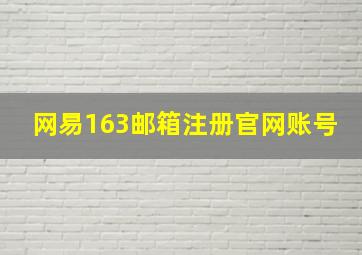 网易163邮箱注册官网账号